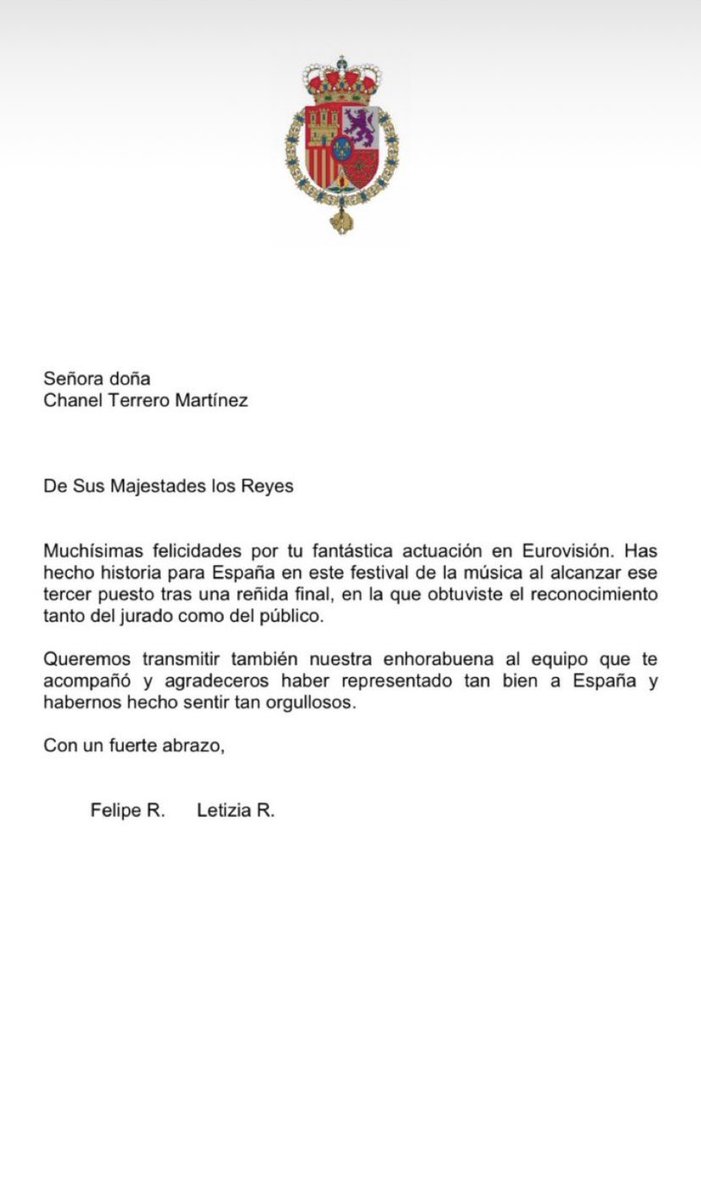 Señora doña
Chanel Terrero Martínez

De Sus Majestades los Reyes

Muchísimas felicidades por tu fantástica actuación en Eurovisión. Has hecho historia para España en este festival de la música al alcanzar ese tercer puesto tras una reñida final, en la que obtuviste el reconocimiento tanto del jurado como del público.

Queremos transmitir también nuestra enhorabuena al equipo que te acompañó y agradeceros haber representado tan bien a España y habernos hecho sentir tan orgullosos.

Con un fuerte abrazo,

Felipe R.     Letizia R.